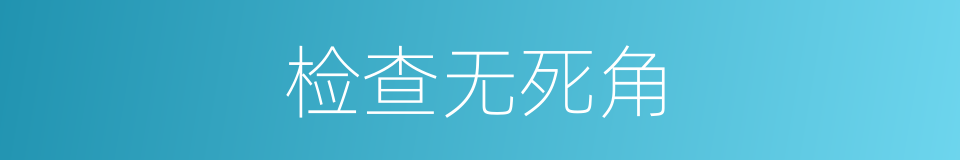 检查无死角